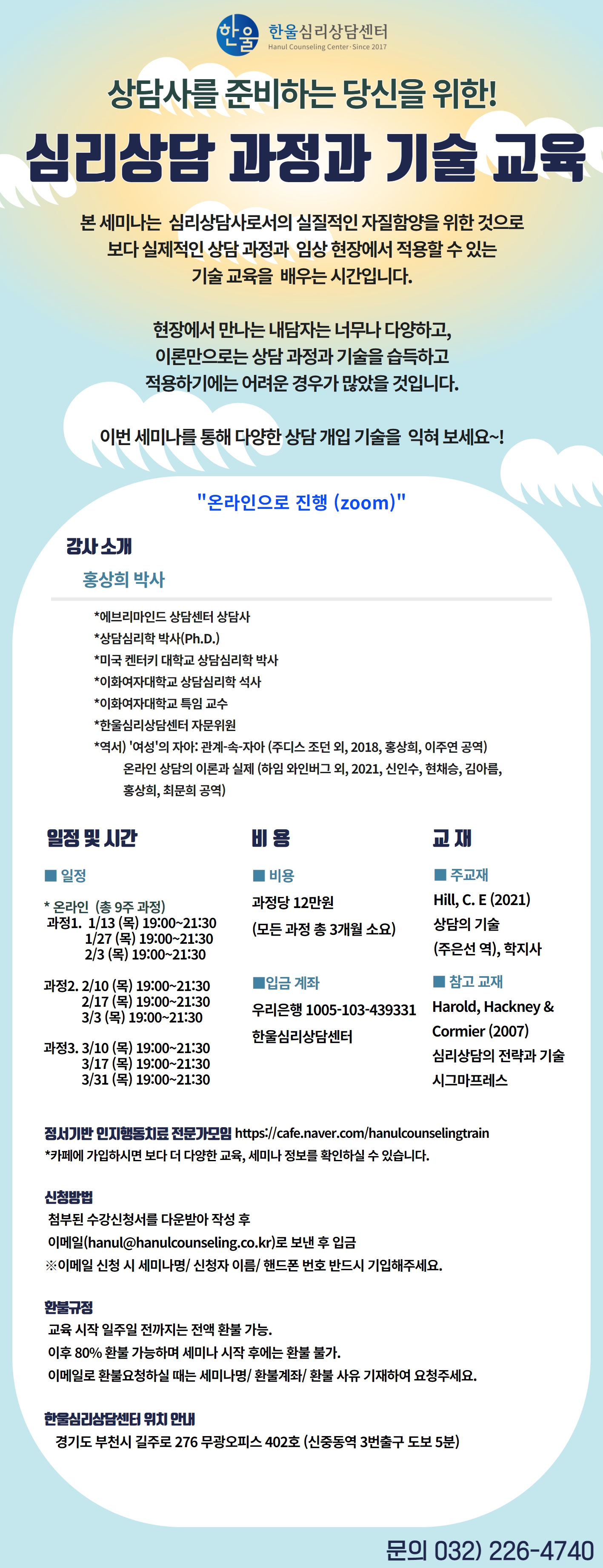 한울 한울심리상담센터
Hanul Counseling Center · Since 2017

상담사를 준비하는 당신을 위한!
심리상담 과정과 기술 교육

본 세미나는 심리상담사로서의 실질적인 자질함양을 위한 것으로 보다 실제적인 상담 과정과 임상 현장에서 적용할 수 있는 기술 교육을 배우는 시간입니다.

현장에서 만나는 내담자는 너무나 다양하고, 이론만으로는 상담 과정과 기술을 습득하고 적용하기에는 어려운 경우가 많았을 것입니다.

이번 세미나를 통해 다양한 상담 개입 기술을 익혀 보세요~!

"온라인으로 진행 (zoom)"

강사 소개
홍상희 박사

*에브리마인드 상담센터 상담사
*상담심리학 박사(Ph.D.)
*미국 켄터키 대학교 상담심리학 박사
*이화여자대학교 상담심리학 석사
*이화여자대학교 특임 교수
*한울심리상담센터 자문위원
*역서) '여성'의 자아: 관계-속-자아 (주디스 조던 외, 2018, 홍상희, 이주연 공역)
온라인 상담의 이론과 실제 (하임 와인버그 외, 2021, 신인수, 현채승, 김아름, 홍상희, 최문희 공역)

일정 및 시간
■ 일정
* 온라인 (총 9주 과정)
과정1. 1/13 (목) 19:00~21:30
1/27 (목) 19:00~21:30
2/3 (목) 19:00~21:30

과정2. 2/10 (목) 19:00~21:30
2/17 (목) 19:00~21:30
3/3 (목) 19:00~21:30

과정3. 3/10 (목) 19:00~21:30
3/17 (목) 19:00~21:30
3/31 (목) 19:00~21:30

비 용
■ 비용
과정당 12만원
(모든 과정 총 3개월 소요)

■입금 계좌
우리은행 1005-103-439331
한울심리상담센터

교 재
■ 주교재
Hill, C. E (2021)
상담의 기술
(주은선 역), 학지사

■ 참고 교재
Harold, Hackney & Cormier (2007)
심리상담의 전략과 기술
시그마프레스

정서기반 인지행동치료 전문가모임 https://cafe.naver.com/hanulcounselingtrain
*카페에 가입하시면 보다 더 다양한 교육, 세미나 정보를 확인하실 수 있습니다.

신청방법
첨부된 수강신청서를 다운받아 작성 후
이메일(hanul@hanulcounseling.co.kr)로 보낸 후 입금
※이메일 신청 시 세미나명/ 신청자 이름/ 핸드폰 번호 반드시 기입해주세요.

환불규정
교육 시작 일주일 전까지는 전액 환불 가능.
이후 80% 환불 가능하며 세미나 시작 후에는 환불 불가.
이메일로 환불요청하실 때는 세미나명/ 환불계좌/ 환불 사유 기재하여 요청주세요.

한울심리상담센터 위치 안내
경기도 부천시 길주로 276 무광오피스 402호 (신중동역 3번출구 도보 5분)

문의 032) 226-4740